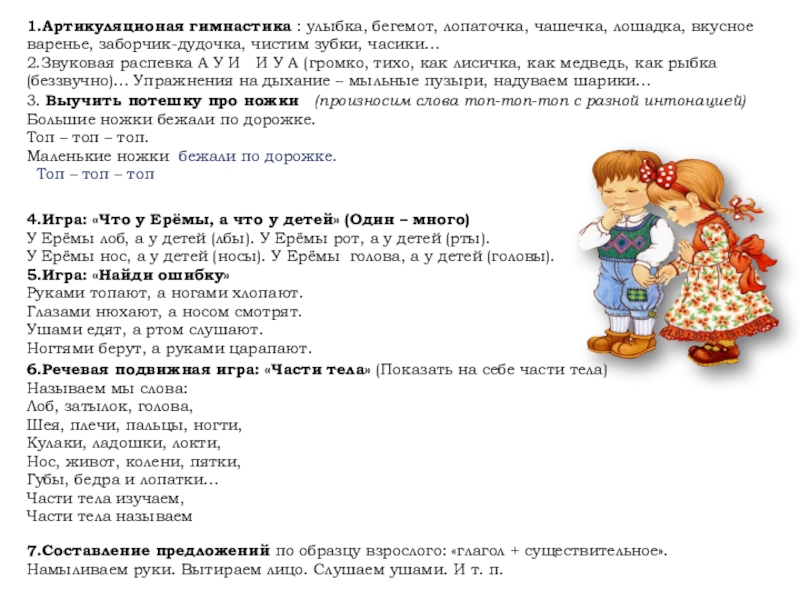 1.Артикуляционая гимнастика : улыбка, бегемот, лопаточка, чашечка, лошадка, вкусное варенье, заборчик-дудочка, чистим зубки, часики…
2.Звуковая распевка А У И   И У А (громко, тихо, как лисичка, как медведь, как рыбка (беззвучно)… Упражнения на дыхание – мыльные пузыри, надуваем шарики…
3. Выучить потешку про ножки  (произносим слова топ-топ-топ с разной интонацией)
Большие ножки бежали по дорожке.
Топ – топ – топ.
Маленькие ножки бежали по дорожке.
Топ – топ – топ

4.Игра: «Что у Ерёмы, а что у детей» (Один – много)
У Ерёмы лоб, а у детей (лбы). У Ерёмы рот, а у детей (рты).
У Ерёмы нос, а у детей (носы). У Ерёмы голова, а у детей (головы).
5.Игра: «Найди ошибку»
Руками топают, а ногами хлопают.
Глазами нюхают, а носом смотрят.
Ушами едят, а ртом слушают.
Ногтями берут, а руками царапают.
6.Речевая подвижная игра: «Части тела» (Показать на себе части тела)
Называем мы слова:
Лоб, затылок, голова,
Шея, плечи, пальцы, ногти,
Кулаки, ладошки, локти,
Нос, живот, колени, пятки,
Губы, бедра и лопатки…
Части тела изучаем,
Части тела называем

7.Составление предложений по образцу взрослого: «глагол + существительное».
Намыливаем руки. Вытираем лицо. Слушаем ушами. И т. п.